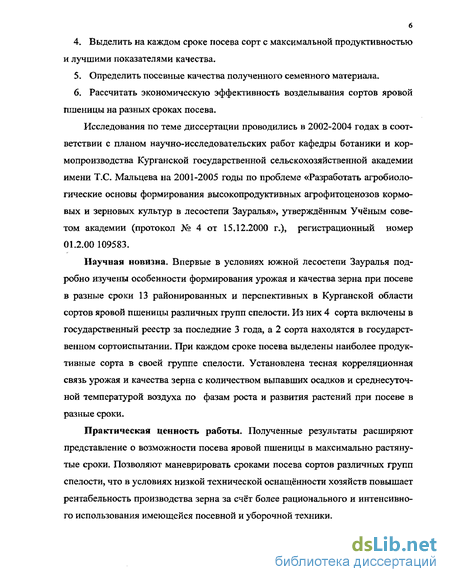 6

4. Выделить на каждом сроке посева сорт с максимальной продуктивностью и лучшими показателями качества.

5. Определить посевные качества полученного семенного материала.

6. Рассчитать экономическую эффективность возделывания сортов яровой пшеницы на разных сроках посева.

Исследования по теме диссертации проводились в 2002-2004 годах в соответствии с планом научно-исследовательских работ кафедры ботаники и кормопроизводства Курганской государственной сельскохозяйственной академии имени Т.С. Мальцева на 2001-2005 годы по проблеме «Разработать агробиологические основы формирования высокопродуктивных агрофитоценозов кормовых и зерновых культур в лесостепи Зауралья», утверждённым Учёным советом академии (протокол № 4 от 15.12.2000 г.), регистрационный номер 01.2.00 109583.

Научная новизна. Впервые в условиях южной лесостепи Зауралья подробно изучены особенности формирования урожая и качества зерна при посеве в разные сроки 13 районированных и перспективных в Курганской области сортов яровой пшеницы различных групп спелости. Из них 4 сорта включены в государственный реестр за последние 3 года, а 2 сорта находятся в государственном сортоиспытании. При каждом сроке посева выделены наиболее продуктивные сорта в своей группе спелости. Установлена тесная корреляционная связь урожая и качества зерна с количеством выпавших осадков и среднесуточной температурой воздуха по фазам роста и развития растений при посеве в разные сроки.

Практическая ценность работы. Полученные результаты расширяют представление о возможности посева яровой пшеницы в максимально растянутые сроки. Позволяют маневрировать сроками посева сортов различных групп спелости, что в условиях низкой технической оснащённости хозяйств повышает рентабельность производства зерна за счёт более рационального и интенсивного использования имеющейся посевной и уборочной техники.

dsLib.net
библиотека диссертаций